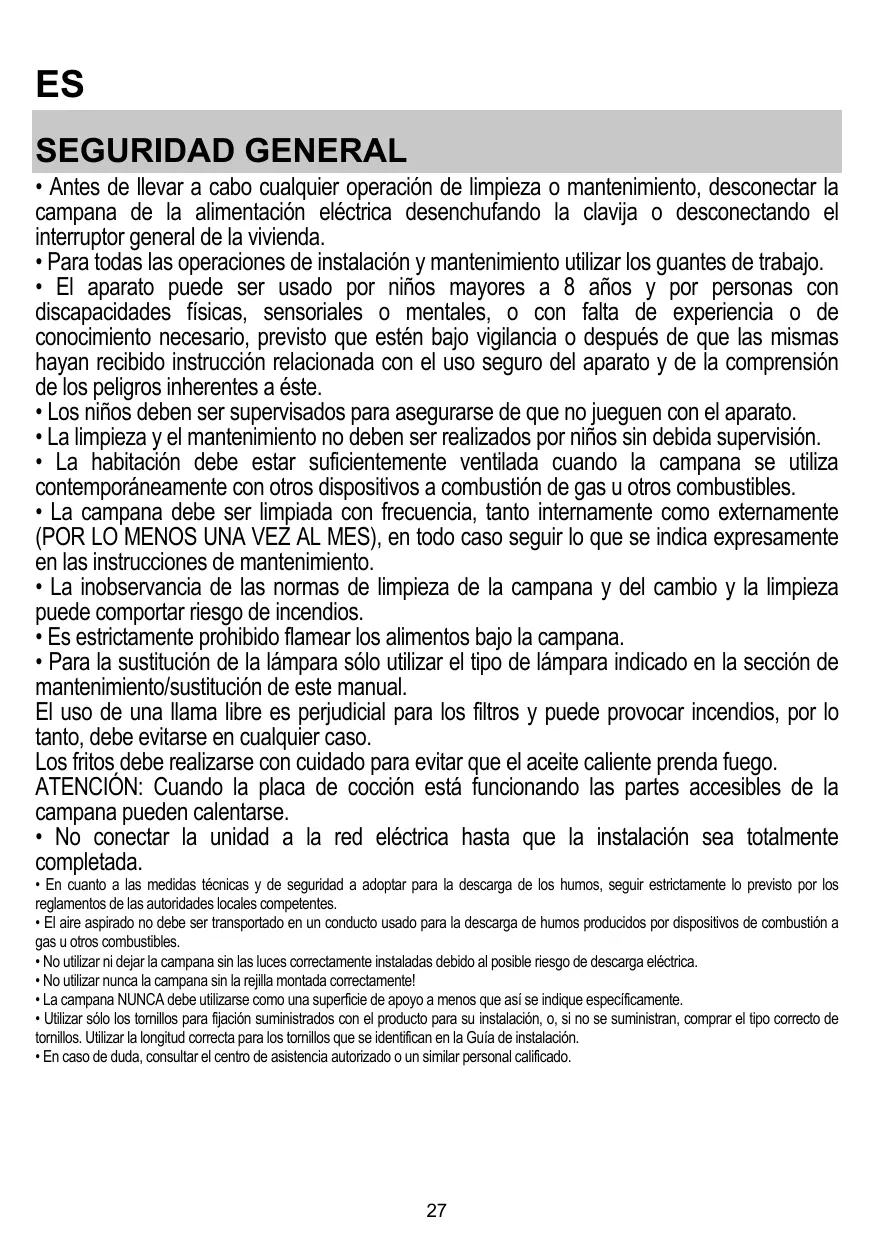 ES

SEGURIDAD GENERAL

• Antes de llevar a cabo cualquier operación de limpieza o mantenimiento, desconectar la campana de la alimentación eléctrica desenchufando la clavija o desconectando el interruptor general de la vivienda.
• Para todas las operaciones de instalación y mantenimiento utilizar los guantes de trabajo.
• El aparato puede ser usado por niños mayores a 8 años y por personas con discapacidades físicas, sensoriales o mentales, o con falta de experiencia o de conocimiento necesario, previsto que estén bajo vigilancia o después de que las mismas hayan recibido instrucción relacionada con el uso seguro del aparato y de la comprensión de los peligros inherentes a éste.
• Los niños deben ser supervisados para asegurarse de que no jueguen con el aparato.
• La limpieza y el mantenimiento no deben ser realizados por niños sin debida supervisión.
• La habitación debe estar suficientemente ventilada cuando la campana se utiliza contemporáneamente con otros dispositivos a combustión de gas u otros combustibles.
• La campana debe ser limpiada con frecuencia, tanto internamente como externamente (POR LO MENOS UNA VEZ AL MES), en todo caso seguir lo que se indica expresamente en las instrucciones de mantenimiento.
• La inobservancia de las normas de limpieza de la campana y del cambio y la limpieza puede comportar riesgo de incendios.
• Es estrictamente prohibido flamear los alimentos bajo la campana.
• Para la sustitución de la lámpara sólo utilizar el tipo de lámpara indicado en la sección de mantenimiento/sustitución de este manual.
El uso de una llama libre es perjudicial para los filtros y puede provocar incendios, por lo tanto, debe evitarse en cualquier caso.
Los fritos debe realizarse con cuidado para evitar que el aceite caliente prenda fuego.
ATENCIÓN: Cuando la placa de cocción está funcionando las partes accesibles de la campana pueden calentarse.
• No conectar la unidad a la red eléctrica hasta que la instalación sea totalmente completada.
• En cuanto a las medidas técnicas y de seguridad a adoptar para la descarga de los humos, seguir estrictamente lo previsto por los reglamentos de las autoridades locales competentes.
• El aire aspirado no debe ser transportado en un conducto usado para la descarga de humos producidos por dispositivos de combustión a gas u otros combustibles.
• No utilizar ni dejar la campana sin las luces correctamente instaladas debido al posible riesgo de descarga eléctrica.
• No utilizar nunca la campana sin la rejilla montada correctamente!
• La campana NUNCA debe utilizarse como una superficie de apoyo a menos que así se indique específicamente.
• Utilizar sólo los tornillos para fijación suministrados con el producto para su instalación, o, si no se suministran, comprar el tipo correcto de tornillos. Utilizar la longitud correcta para los tornillos que se identifican en la Guía de instalación.
• En caso de duda, consultar el centro de asistencia autorizado o un similar personal calificado.

27